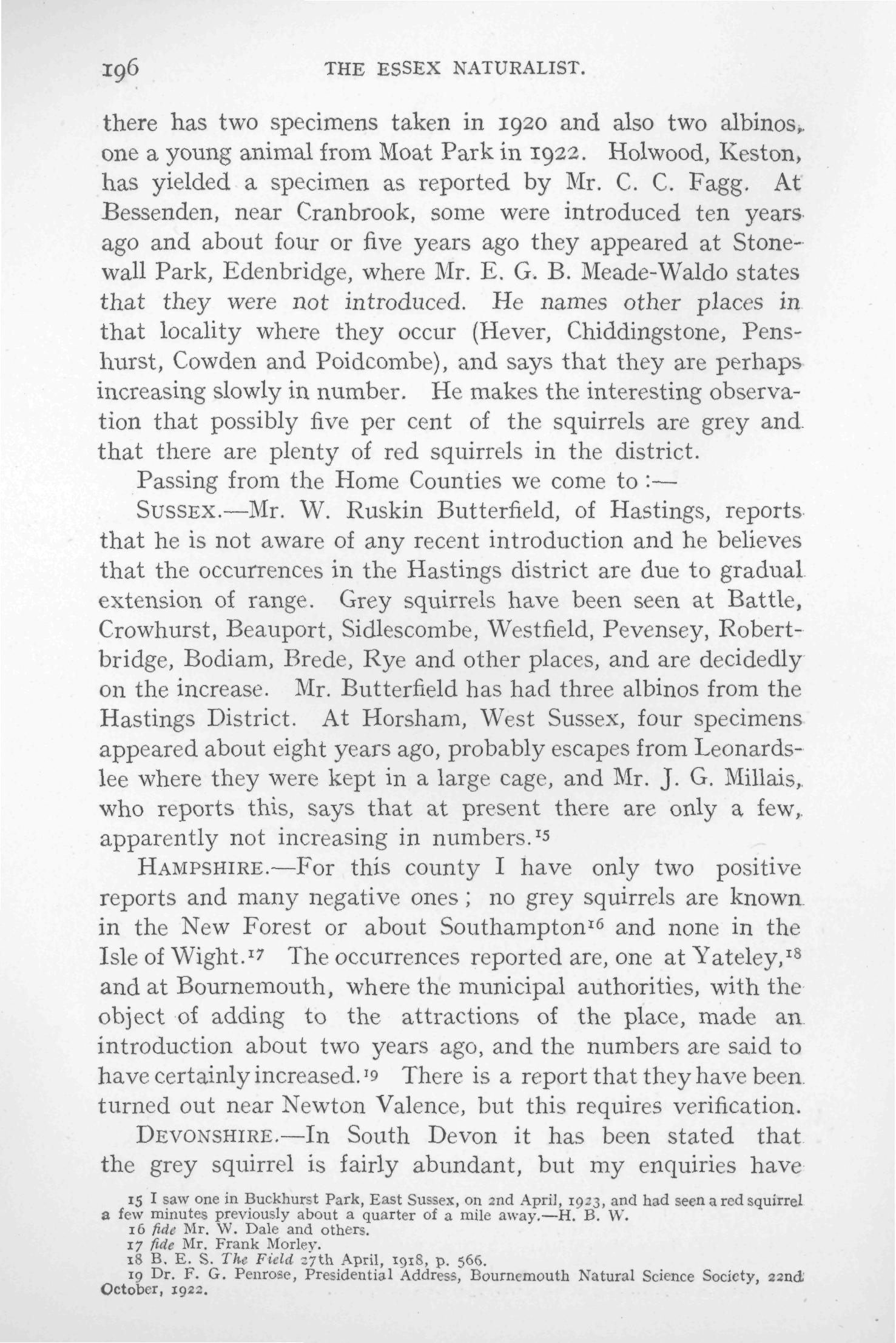 196 THE ESSEX NATURALIST.

there has two specimens taken in 1920 and also two albinos, one a young animal from Moat Park in 1922. Holwood, Keston, has yielded a specimen as reported by Mr. C. C. Fagg. At Bessenden, near Cranbrook, some were introduced ten years ago and about four or five years ago they appeared at Stonewall Park, Edenbridge, where Mr. E. G. B. Meade-Waldo states that they were not introduced. He names other places in that locality where they occur (Hever, Chiddingstone, Penshurst, Cowden and Poidcombe), and says that they are perhaps increasing slowly in number. He makes the interesting observation that possibly five per cent of the squirrels are grey and that there are plenty of red squirrels in the district.

Passing from the Home Counties we come to :—

SUSSEX.—Mr. W. Ruskin Butterfield, of Hastings, reports that he is not aware of any recent introduction and he believes that the occurrences in the Hastings district are due to gradual extension of range. Grey squirrels have been seen at Battle, Crowhurst, Beauport, Sidlescombe, Westfield, Pevensey, Robertbridge, Bodiam, Brede, Rye and other places, and are decidedly on the increase. Mr. Butterfield has had three albinos from the Hastings District. At Horsham, West Sussex, four specimens appeared about eight years ago, probably escapes from Leonardslee where they were kept in a large cage, and Mr. J. G. Millais, who reports this, says that at present there are only a few, apparently not increasing in numbers.$^{15}$

HAMPSHIRE.—For this county I have only two positive reports and many negative ones ; no grey squirrels are known in the New Forest or about Southampton$^{16}$ and none in the Isle of Wight.$^{17}$ The occurrences reported are, one at Yateley,$^{18}$ and at Bournemouth, where the municipal authorities, with the object of adding to the attractions of the place, made an introduction about two years ago, and the numbers are said to have certainly increased.$^{19}$ There is a report that they have been turned out near Newton Valence, but this requires verification.

DEVONSHIRE.—In South Devon it has been stated that the grey squirrel is fairly abundant, but my enquiries have

15 I saw one in Buckhurst Park, East Sussex, on 2nd April, 1923, and had seen a red squirrel a few minutes previously about a quarter of a mile away.—H. B. W.
16 fide Mr. W. Dale and others.
17 fide Mr. Frank Morley.
18 B. E. S. The Field 27th April, 1918, p. 566.
19 Dr. F. G. Penrose, Presidential Address, Bournemouth Natural Science Society, 22nd October, 1922.